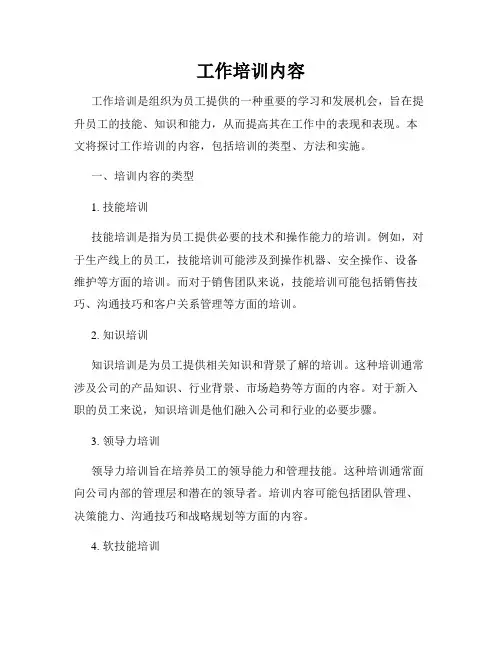 工作培训内容

工作培训是组织为员工提供的一种重要的学习和发展机会，旨在提升员工的技能、知识和能力，从而提高其在工作中的表现和表现。本文将探讨工作培训的内容，包括培训的类型、方法和实施。

一、培训内容的类型

1. 技能培训

技能培训是指为员工提供必要的技术和操作能力的培训。例如，对于生产线上的员工，技能培训可能涉及到操作机器、安全操作、设备维护等方面的培训。而对于销售团队来说，技能培训可能包括销售技巧、沟通技巧和客户关系管理等方面的培训。

2. 知识培训

知识培训是为员工提供相关知识和背景了解的培训。这种培训通常涉及公司的产品知识、行业背景、市场趋势等方面的内容。对于新入职的员工来说，知识培训是他们融入公司和行业的必要步骤。

3. 领导力培训

领导力培训旨在培养员工的领导能力和管理技能。这种培训通常面向公司内部的管理层和潜在的领导者。培训内容可能包括团队管理、决策能力、沟通技巧和战略规划等方面的内容。

4. 软技能培训